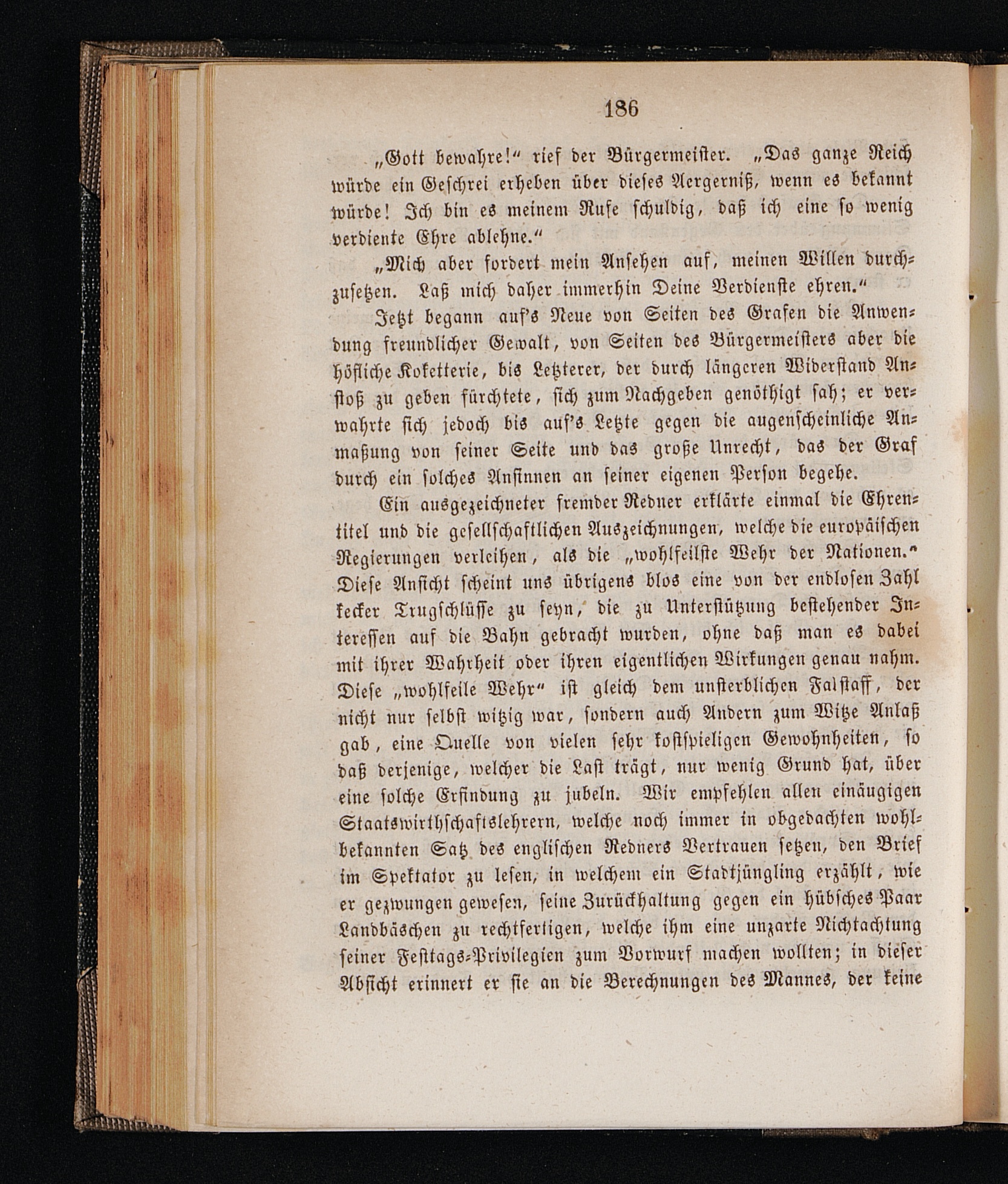 186

„Gott bewahre!“ rief der Bürgermeister. „Das ganze Reich würde ein Geschrei erheben über dieses Aergerniß, wenn es bekannt würde! Ich bin es meinem Rufe schuldig, daß ich eine so wenig verdiente Ehre ablehne.“

„Mich aber fordert mein Ansehen auf, meinen Willen durchzusetzen. Laß mich daher immerhin Deine Verdienste ehren.“

Jetzt begann auf's Neue von Seiten des Grafen die Anwendung freundlicher Gewalt, von Seiten des Bürgermeisters aber die höfliche Koketterie, bis Letzterer, der durch längeren Widerstand Anstoß zu geben fürchtete, sich zum Nachgeben genöthigt sah; er verwahrte sich jedoch bis auf's Letzte gegen die augenscheinliche Anmaßung von seiner Seite und das große Unrecht, das der Graf durch ein solches Ansinnen an seiner eigenen Person begehe.

Ein ausgezeichneter fremder Redner erklärte einmal die Ehrentitel und die gesellschaftlichen Auszeichnungen, welche die europäischen Regierungen verleihen, als die „wohlfeilste Wehr der Nationen.“ Diese Ansicht scheint uns übrigens blos eine von der endlosen Zahl kecker Trugschlüsse zu seyn, die zu Unterstützung bestehender Interessen auf die Bahn gebracht wurden, ohne daß man es dabei mit ihrer Wahrheit oder ihren eigentlichen Wirkungen genau nahm. Diese „wohlfeile Wehr“ ist gleich dem unsterblichen Falstaff, der nicht nur selbst witzig war, sondern auch Andern zum Witze Anlaß gab, eine Quelle von vielen sehr kostspieligen Gewohnheiten, so daß derjenige, welcher die Last trägt, nur wenig Grund hat, über eine solche Erfindung zu jubeln. Wir empfehlen allen einäugigen Staatswirthschaftslehrern, welche noch immer in obgedachten wohlbekannten Satz des englischen Redners Vertrauen setzen, den Brief im Spektator zu lesen, in welchem ein Stadtjüngling erzählt, wie er gezwungen gewesen, seine Zurückhaltung gegen ein hübsches Paar Landbäschen zu rechtfertigen, welche ihm eine unzarte Nichtachtung seiner Festtags-Privilegien zum Vorwurf machen wollten; in dieser Absicht erinnert er sie an die Berechnungen des Mannes, der keine